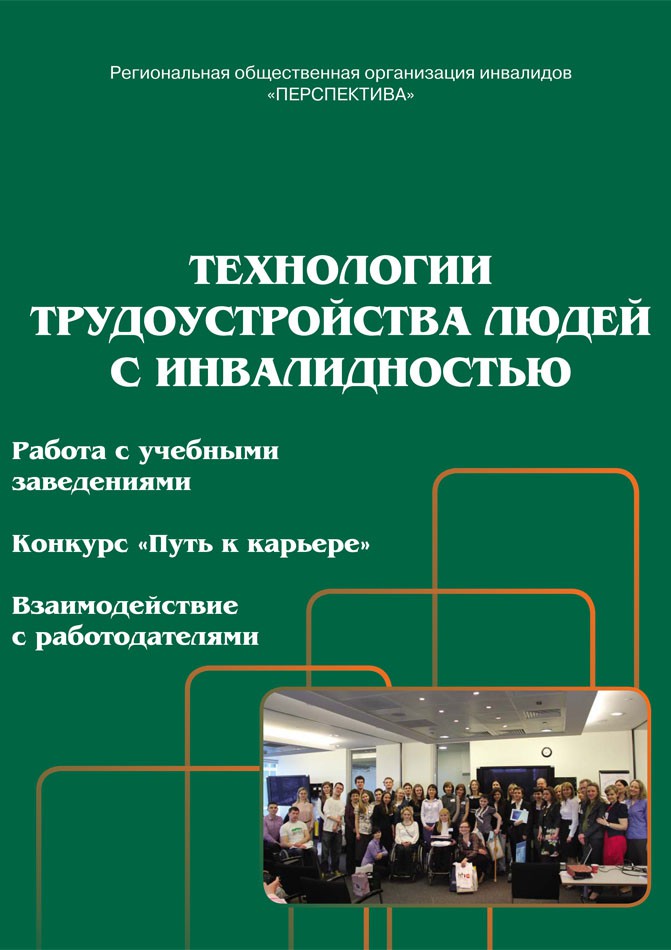 Региональная общественная организация инвалидов «ПЕРСПЕКТИВА»

ТЕХНОЛОГИИ ТРУДОУСТРОЙСТВА ЛЮДЕЙ С ИНВАЛИДНОСТЬЮ

Работа с учебными заведениями

Конкурс «Путь к карьере»

Взаимодействие с работодателями